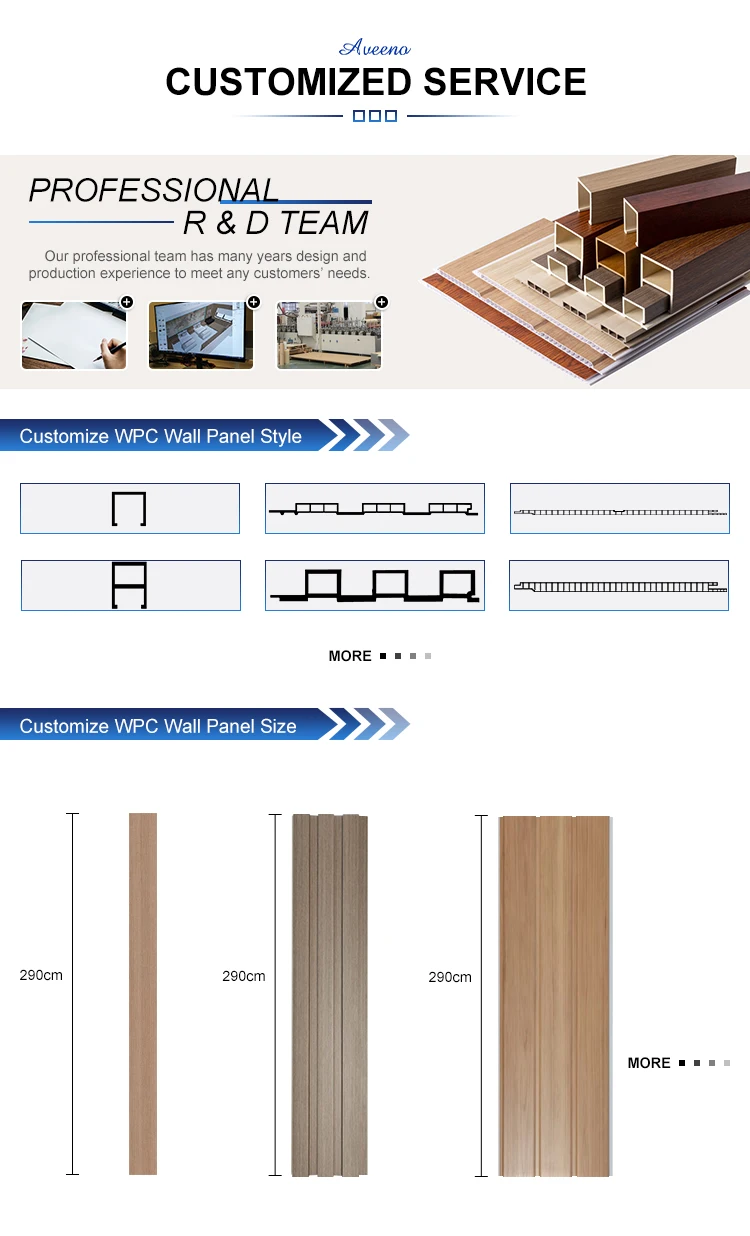 Aveeno
CUSTOMIZED SERVICE

PROFESSIONAL
R & D TEAM
Our professional team has many years design and production experience to meet any customers' needs.

Customize WPC Wall Panel Style

MORE

Customize WPC Wall Panel Size

290cm

290cm

290cm

MORE